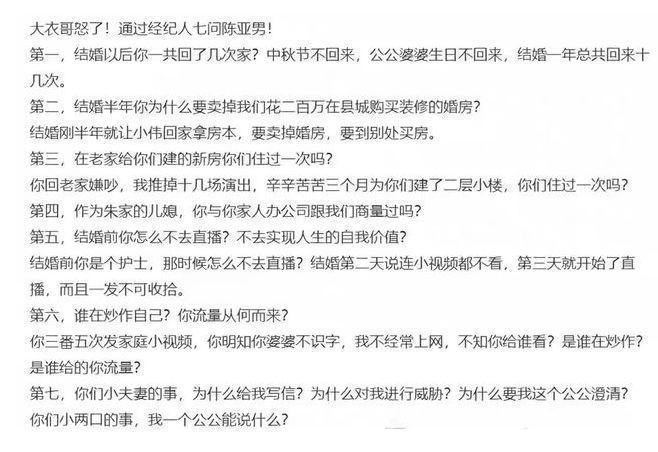 大衣哥怒了！通过经纪人七问陈亚男！
第一，结婚以后你一共回了几次家？中秋节不回来，公公婆婆生日不回来，结婚一年总共回来十几次。
第二，结婚半年你为什么要卖掉我们花二百万在县城购买装修的婚房？
结婚刚半年就让小伟回家拿房本，要卖掉婚房，要到别处买房。
第三，在老家给你们建的新房你们住过一次吗？
你回老家嫌吵，我推掉十几场演出，辛辛苦苦三个月为你们建了二层小楼，你们住过一次吗？
第四，作为朱家的儿媳，你与你家人办公司跟我们商量过吗？
第五，结婚前你怎么不去直播？不去实现人生的自我价值？
结婚前你是个护士，那时候怎么不去直播？结婚第二天说连小视频都不看，第三天就开始了直播，而且一发不可收拾。
第六，谁在炒作自己？你流量从何而来？
你三番五次发家庭小视频，你明知你婆婆不识字，我不经常上网，不知你给谁看？是谁在炒作？是谁给的你流量？
第七，你们小夫妻的事，为什么给我写信？为什么对我进行威胁？为什么要我这个公公澄清？
你们小两口的事，我一个公公能说什么？